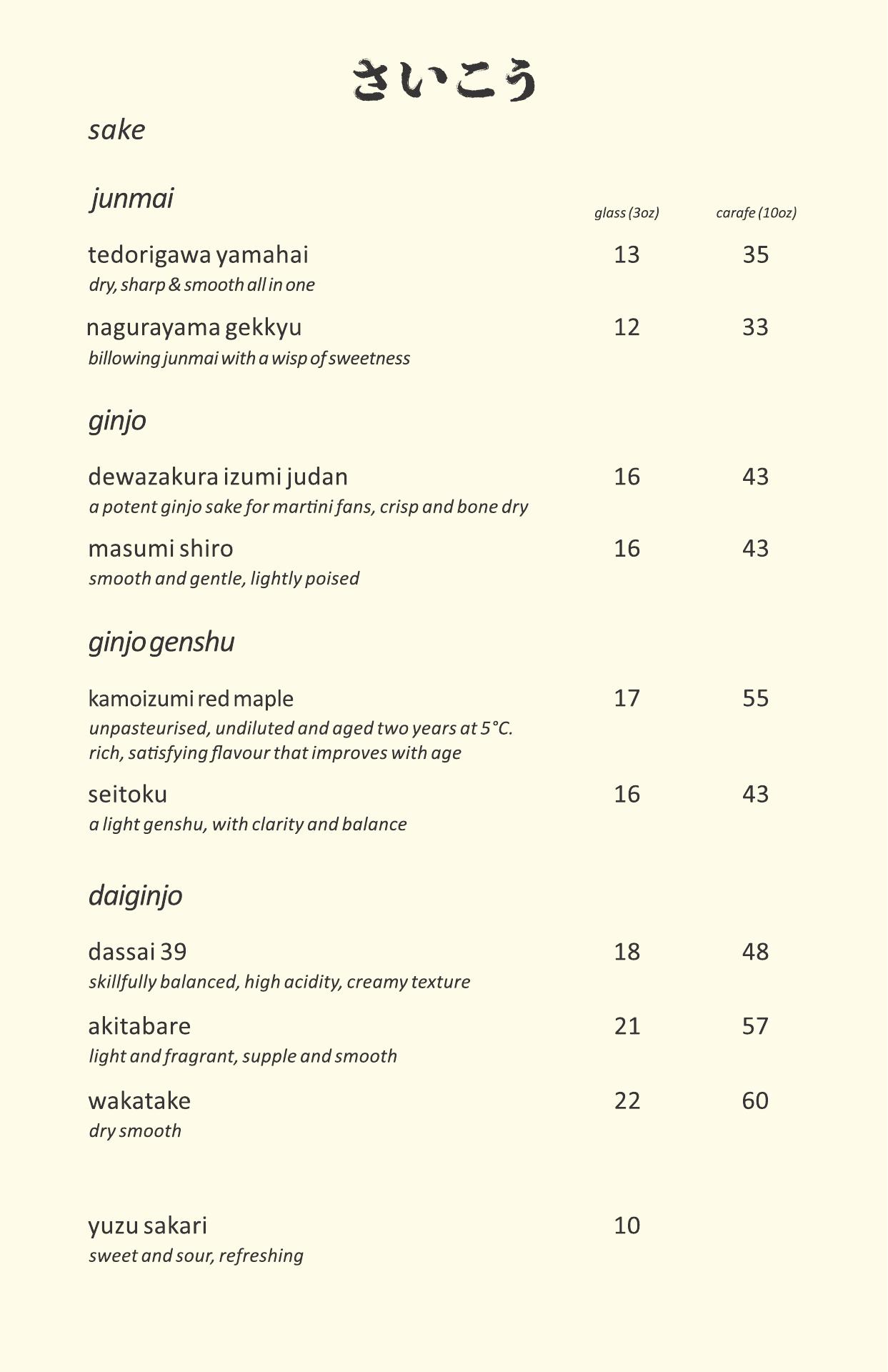 さいこう

sake

junmai

glass (3oz) carafe (10oz)

tedorigawa yamahai 13 35
dry, sharp & smooth all in one

nagurayama gekkyu 12 33
billowing junmai with a wisp of sweetness

ginjo

dewazakura izumi judan 16 43
a potent ginjo sake for martini fans, crisp and bone dry

masumi shiro 16 43
smooth and gentle, lightly poised

ginjo genshu

kamoizumi red maple 17 55
unpasteurised, undiluted and aged two years at 5°C. rich, satisfying flavour that improves with age

seitoku 16 43
a light genshu, with clarity and balance

daiginjo

dassai 39 18 48
skillfully balanced, high acidity, creamy texture

akitabare 21 57
light and fragrant, supple and smooth

wakatake 22 60
dry smooth

yuzu sakari 10
sweet and sour, refreshing